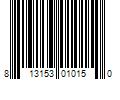 8 13153 01015 0